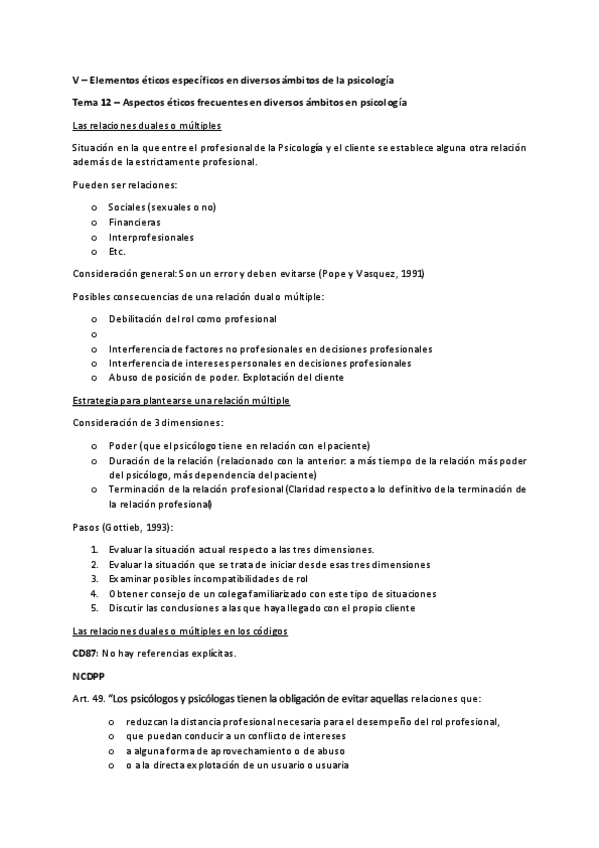 V – Elementos éticos específicos en diversos ámbitos de la psicología

Tema 12 – Aspectos éticos frecuentes en diversos ámbitos en psicología

Las relaciones duales o múltiples

Situación en la que entre el profesional de la Psicología y el cliente se establece alguna otra relación además de la estrictamente profesional.

Pueden ser relaciones:

o Sociales (sexuales o no)
o Financieras
o Interprofesionales
o Etc.

Consideración general: Son un error y deben evitarse (Pope y Vasquez, 1991)

Posibles consecuencias de una relación dual o múltiple:

o Debilitación del rol como profesional
o
o Interferencia de factores no profesionales en decisiones profesionales
o Interferencia de intereses personales en decisiones profesionales
o Abuso de posición de poder. Explotación del cliente

Estrategia para plantearse una relación múltiple

Consideración de 3 dimensiones:

o Poder (que el psicólogo tiene en relación con el paciente)
o Duración de la relación (relacionado con la anterior: a más tiempo de la relación más poder del psicólogo, más dependencia del paciente)
o Terminación de la relación profesional (Claridad respecto a lo definitivo de la terminación de la relación profesional)

Pasos (Gottieb, 1993):

1. Evaluar la situación actual respecto a las tres dimensiones.
2. Evaluar la situación que se trata de iniciar desde esas tres dimensiones
3. Examinar posibles incompatibilidades de rol
4. Obtener consejo de un colega familiarizado con este tipo de situaciones
5. Discutir las conclusiones a las que haya llegado con el propio cliente

Las relaciones duales o múltiples en los códigos

CD87: No hay referencias explícitas.

NCDPP

Art. 49. "Los psicólogos y psicólogas tienen la obligación de evitar aquellas relaciones que:

o reduzcan la distancia profesional necesaria para el desempeño del rol profesional,
o que puedan conducir a un conflicto de intereses
o a alguna forma de aprovechamiento o de abuso
o o a la directa explotación de un usuario o usuaria